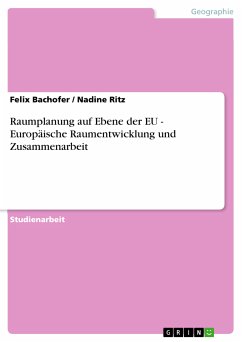 Geographie

Felix Bachofer / Nadine Ritz

Raumplanung auf Ebene der EU - Europäische Raumentwicklung und Zusammenarbeit

Studienarbeit

GRIN